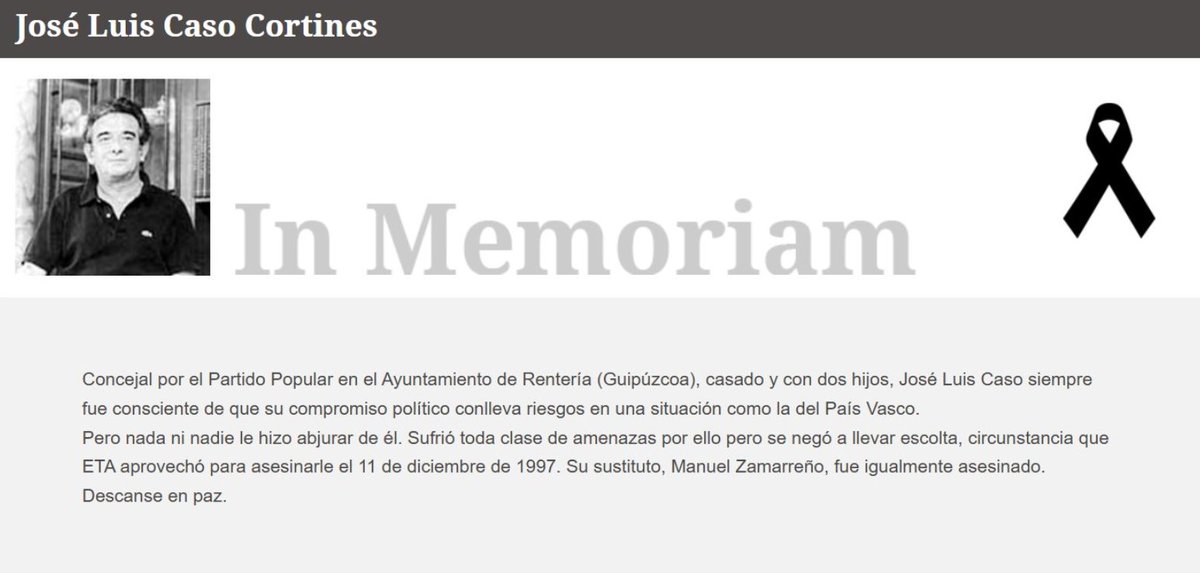 José Luis Caso Cortines

In Memoriam

Concejal por el Partido Popular en el Ayuntamiento de Rentería (Guipúzcoa), casado y con dos hijos, José Luis Caso siempre fue consciente de que su compromiso político conlleva riesgos en una situación como la del País Vasco.
Pero nada ni nadie le hizo abjurar de él. Sufrió toda clase de amenazas por ello pero se negó a llevar escolta, circunstancia que ETA aprovechó para asesinarle el 11 de diciembre de 1997. Su sustituto, Manuel Zamarreño, fue igualmente asesinado.
Descanse en paz.